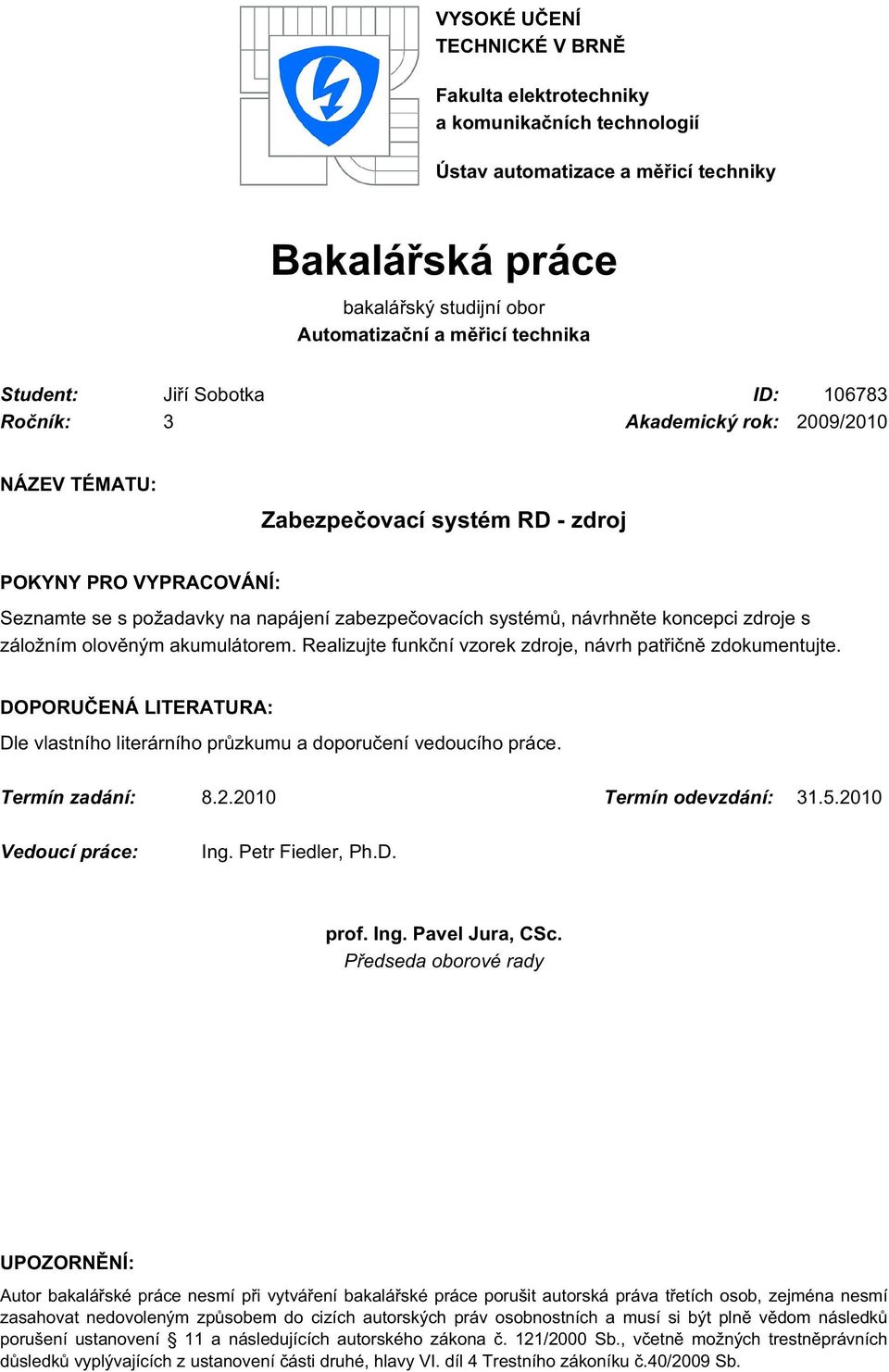 VYSOKÉ UČENÍ TECHNICKÉ V BRNĚ

Fakulta elektrotechniky a komunikačních technologií

Ústav automatizace a měřicí techniky

Bakalářská práce

bakalářský studijní obor
Automatizační a měřicí technika

Student: Jiří Sobotka ID: 106783
Ročník: 3 Akademický rok: 2009/2010

NÁZEV TÉMATU:

Zabezpečovací systém RD - zdroj

POKYNY PRO VYPRACOVÁNÍ:

Seznamte se s požadavky na napájení zabezpečovacích systémů, návrhněte koncepci zdroje s záložním olověným akumulátorem. Realizujte funkční vzorek zdroje, návrh patřičně zdokumentujte.

DOPORUČENÁ LITERATURA:

Dle vlastního literárního průzkumu a doporučení vedoucího práce.

Termín zadání: 8.2.2010 Termín odevzdání: 31.5.2010

Vedoucí práce: Ing. Petr Fiedler, Ph.D.

prof. Ing. Pavel Jura, CSc.
Předseda oborové rady

UPOZORNĚNÍ:

Autor bakalářské práce nesmí při vytváření bakalářské práce porušit autorská práva třetích osob, zejména nesmí zasahovat nedovoleným způsobem do cizích autorských práv osobnostních a musí si být plně vědom následků porušení ustanovení § 11 a následujících autorského zákona č. 121/2000 Sb., včetně možných trestněprávních důsledků vyplývajících z ustanovení části druhé, hlavy VI. díl 4 Trestního zákoníku č.40/2009 Sb.